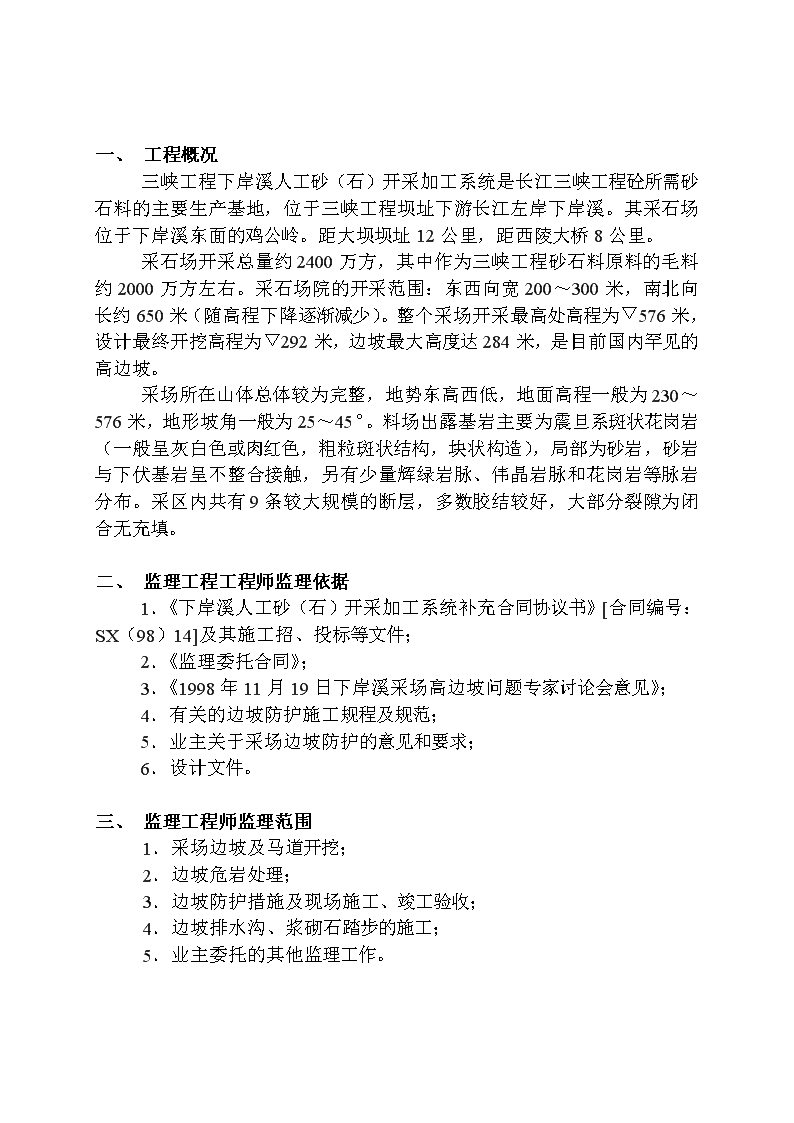 一、 工程概况

三峡工程下岸溪人工砂（石）开采加工系统是长江三峡工程砼所需砂石料的主要生产基地，位于三峡工程坝址下游长江左岸下岸溪。其采石场位于下岸溪东面的鸡公岭。距大坝坝址 12 公里，距西陵大桥 8 公里。

采石场开采总量约 2400 万方，其中作为三峡工程砂石料原料的毛料约 2000 万方左右。采石场院的开采范围：东西向宽 200～300 米，南北向长约 650 米（随高程下降逐渐减少）。整个采场开采最高处高程为▽576 米，设计最终开挖高程为▽292 米，边坡最大高度达 284 米，是目前国内罕见的高边坡。

采场所在山体总体较为完整，地势东高西低，地面高程一般为 230～576 米，地形坡角一般为 25～45°。料场出露基岩主要为震旦系斑状花岗岩（一般呈灰白色或肉红色，粗粒斑状结构，块状构造），局部为砂岩，砂岩与下伏基岩呈不整合接触，另有少量辉绿岩脉、伟晶岩脉和花岗岩等脉岩分布。采区内共有 9 条较大规模的断层，多数胶结较好，大部分裂隙为闭合无充填。

二、 监理工程工程师监理依据

1．《下岸溪人工砂（石）开采加工系统补充合同协议书》[合同编号：SX（98）14]及其施工招、投标等文件；

2．《监理委托合同》；

3．《1998 年 11 月 19 日下岸溪采场高边坡问题专家讨论会意见》；

4．有关的边坡防护施工规程及规范；

5．业主关于采场边坡防护的意见和要求；

6．设计文件。

三、 监理工程师监理范围

1．采场边坡及马道开挖；

2．边坡危岩处理；

3．边坡防护措施及现场施工、竣工验收；

4．边坡排水沟、浆砌石踏步的施工；

5．业主委托的其他监理工作。